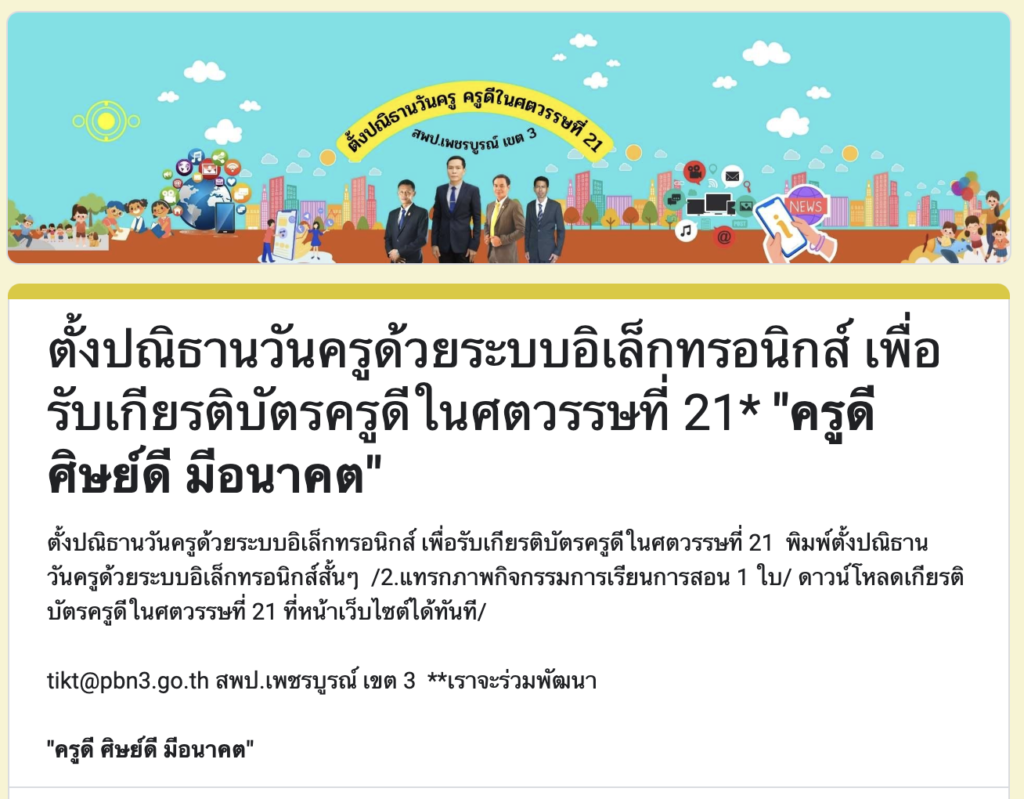 ตั้งปณิธานวันครู ครูดีในศตวรรษที่ 21
สพป.เพชรบูรณ์ เขต 3

NEWS

ตั้งปณิธานวันครูด้วยระบบอิเล็กทรอนิกส์ เพื่อรับเกียรติบัตรครูดีในศตวรรษที่ 21* "ครูดี ศิษย์ดี มีอนาคต"

ตั้งปณิธานวันครูด้วยระบบอิเล็กทรอนิกส์ เพื่อรับเกียรติบัตรครูดีในศตวรรษที่ 21 พิมพ์ตั้งปณิธานวันครูด้วยระบบอิเล็กทรอนิกส์สั้นๆ /2.แทรกภาพกิจกรรมการเรียนการสอน 1 ใบ/ ดาวน์โหลดเกียรติบัตรครูดีในศตวรรษที่ 21 ที่หน้าเว็บไซต์ได้ทันที/

tikt@pbn3.go.th สพป.เพชรบูรณ์ เขต 3 **เราจะร่วมพัฒนา

"ครูดี ศิษย์ดี มีอนาคต"